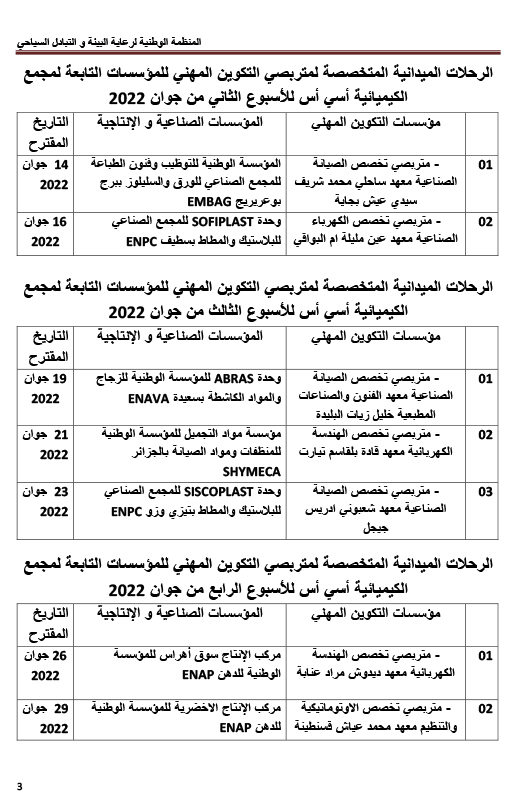 المنظمة الوطنية لرعاية البيئة و التبادل السياحي

الرحلات الميدانية المتخصصة لمتربصي التكوين المهني للمؤسسات التابعة لمجمع الكيميائية أسي أس للأسبوع الثاني من جوان 2022

| | مؤسسات التكوين المهني | المؤسسات الصناعية و الإنتاجية | التاريخ المقترح |
|---|---|---|---|
| 01 | - متربصي تخصص الصيانة الصناعية معهد ساحلي محمد شريف سيدي عيش بجاية | المؤسسة الوطنية للتوظيب وفنون الطباعة للمجمع الصناعي للورق والسليلوز ببرج بوعريريج EMBAG | 14 جوان 2022 |
| 02 | - متربصي تخصص الكهرباء الصناعية معهد عين مليلة ام البواقي | وحدة SOFIPLAST للمجمع الصناعي للبلاستيك والمطاط بسطيف ENPC | 16 جوان 2022 |

الرحلات الميدانية المتخصصة لمتربصي التكوين المهني للمؤسسات التابعة لمجمع الكيميائية أسي أس للأسبوع الثالث من جوان 2022

| | مؤسسات التكوين المهني | المؤسسات الصناعية و الإنتاجية | التاريخ المقترح |
|---|---|---|---|
| 01 | - متربصي تخصص الصيانة الصناعية معهد الفنون والصناعات المطبعية خليل زيات البليدة | وحدة ABRAS للمؤسسة الوطنية للزجاج والمواد الكاشطة بسعيدة ENAVA | 19 جوان 2022 |
| 02 | - متربصي تخصص الهندسة الكهربائية معهد قادة بلقاسم تيارت | مؤسسة مواد التجميل للمؤسسة الوطنية للمنظفات ومواد الصيانة بالجزائر SHYMECA | 21 جوان 2022 |
| 03 | - متربصي تخصص الصيانة الصناعية معهد شعبوني ادريس جيجل | وحدة SISCOPLAST للمجمع الصناعي للبلاستيك والمطاط بتيزي وزو ENPC | 23 جوان 2022 |

الرحلات الميدانية المتخصصة لمتربصي التكوين المهني للمؤسسات التابعة لمجمع الكيميائية أسي أس للأسبوع الرابع من جوان 2022

| | مؤسسات التكوين المهني | المؤسسات الصناعية و الإنتاجية | التاريخ المقترح |
|---|---|---|---|
| 01 | - متربصي تخصص الهندسة الكهربائية معهد ديدوش مراد عنابة | مركب الإنتاج سوق أهراس للمؤسسة الوطنية للدهن ENAP | 26 جوان 2022 |
| 02 | - متربصي تخصص الاوتوماتيكية والتنظيم معهد محمد عياش قسنطينة | مركب الإنتاج الاخضرية للمؤسسة الوطنية للدهن ENAP | 29 جوان 2022 |

3